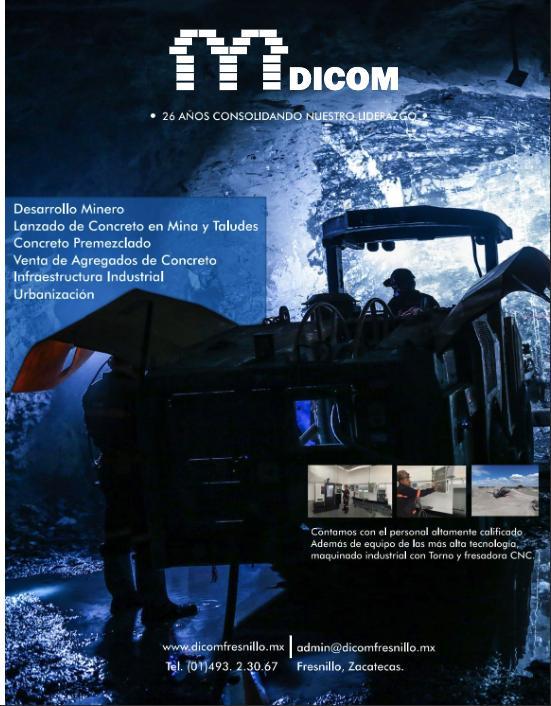 DICOM

• 26 AÑOS CONSOLIDANDO NUESTRO LIDERAZGO •

Desarrollo Minero
Lanzado de Concreto en Mina y Taludes
Concreto Premezclado
Venta de Agregados de Concreto
Infraestructura Industrial
Urbanización

Contamos con el personal altamente calificado Además de equipo de las más alta tecnología, maquinado industrial con Torno y fresadora CNC.

www.dicomfresnillo.mx
Tel. (01)493. 2.30.67

admin@dicomfresnillo.mx
Fresnillo, Zacatecas.